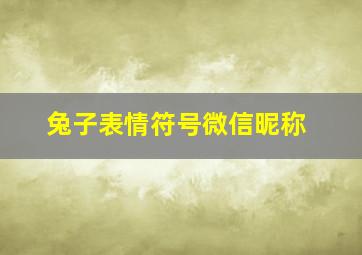 兔子表情符号微信昵称